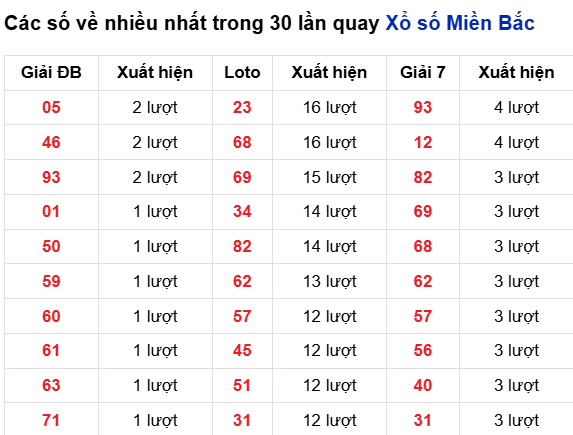 Các số về nhiều nhất trong 30 lần quay Xổ số Miền Bắc

| Giải ĐB | Xuất hiện | Loto | Xuất hiện | Giải 7 | Xuất hiện |
|---|---|---|---|---|---|
| 05 | 2 lượt | 23 | 16 lượt | 93 | 4 lượt |
| 46 | 2 lượt | 68 | 16 lượt | 12 | 4 lượt |
| 93 | 2 lượt | 69 | 15 lượt | 82 | 3 lượt |
| 01 | 1 lượt | 34 | 14 lượt | 69 | 3 lượt |
| 50 | 1 lượt | 82 | 14 lượt | 68 | 3 lượt |
| 59 | 1 lượt | 62 | 13 lượt | 62 | 3 lượt |
| 60 | 1 lượt | 57 | 12 lượt | 57 | 3 lượt |
| 61 | 1 lượt | 45 | 12 lượt | 56 | 3 lượt |
| 63 | 1 lượt | 51 | 12 lượt | 40 | 3 lượt |
| 71 | 1 lượt | 31 | 12 lượt | 31 | 3 lượt |